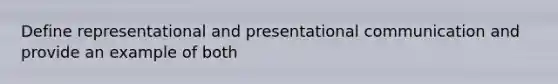 Define representational and presentational communication and provide an example of both